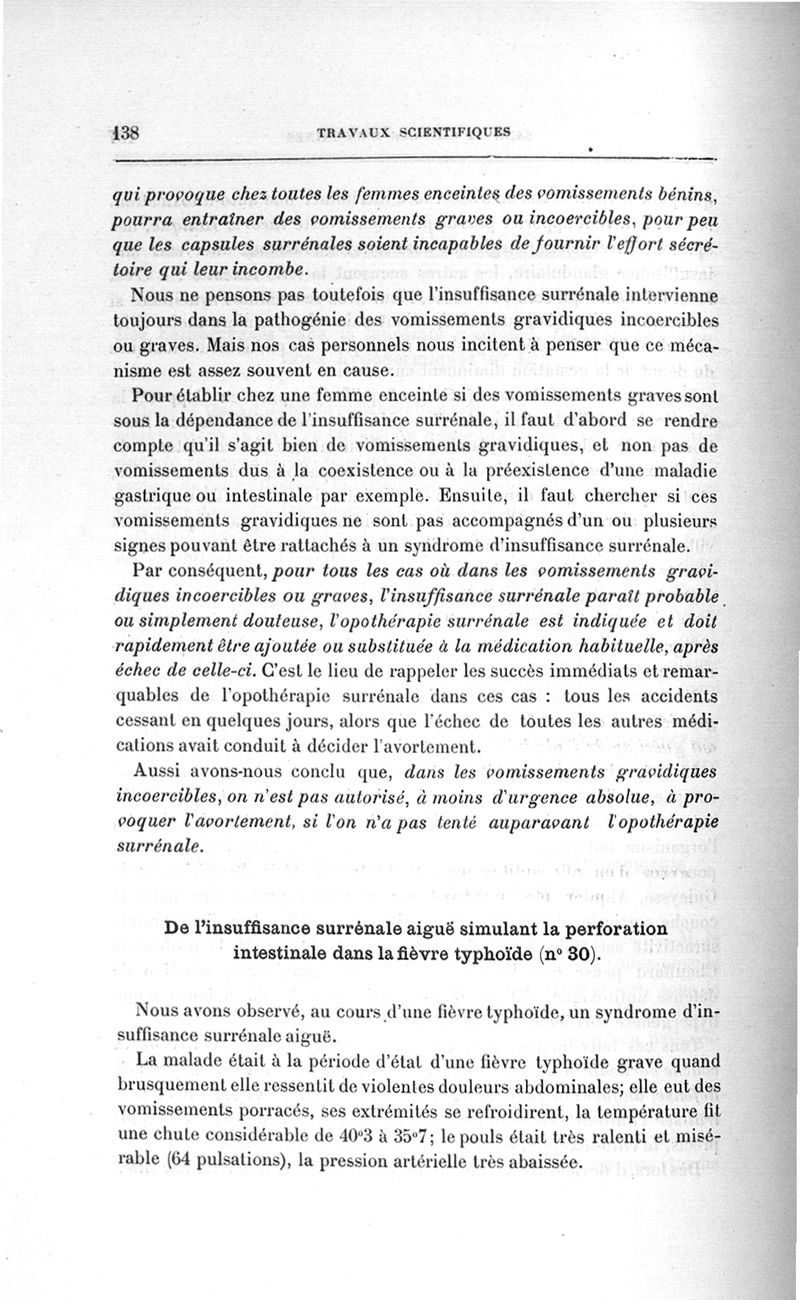 138 TRAVAUX SCIENTIFIQUES

qui provoque chez toutes les femmes enceintes des vomissements bénins, pourra entraîner des vomissements graves ou incoercibles, pour peu que les capsules surrénales soient incapables de fournir l'effort sécrétoire qui leur incombe.

Nous ne pensons pas toutefois que l'insuffisance surrénale intervienne toujours dans la pathogénie des vomissements gravidiques incoercibles ou graves. Mais nos cas personnels nous incitent à penser que ce mécanisme est assez souvent en cause.

Pour établir chez une femme enceinte si des vomissements graves sont sous la dépendance de l'insuffisance surrénale, il faut d'abord se rendre compte qu'il s'agit bien de vomissements gravidiques, et non pas de vomissements dus à la coexistence ou à la préexistence d'une maladie gastrique ou intestinale par exemple. Ensuite, il faut chercher si ces vomissements gravidiques ne sont pas accompagnés d'un ou plusieurs signes pouvant être rattachés à un syndrome d'insuffisance surrénale.

Par conséquent, pour tous les cas où dans les vomissements gravidiques incoercibles ou graves, l'insuffisance surrénale paraît probable ou simplement douteuse, l'opothérapie surrénale est indiquée et doit rapidement être ajoutée ou substituée à la médication habituelle, après échec de celle-ci. C'est le lieu de rappeler les succès immédiats et remarquables de l'opothérapie surrénale dans ces cas : tous les accidents cessant en quelques jours, alors que l'échec de toutes les autres médications avait conduit à décider l'avortement.

Aussi avons-nous conclu que, dans les vomissements gravidiques incoercibles, on n'est pas autorisé, à moins d'urgence absolue, à provoquer l'avortement, si l'on n'a pas tenté auparavant l'opothérapie surrénale.

De l'insuffisance surrénale aiguë simulant la perforation intestinale dans la fièvre typhoïde (n° 30).

Nous avons observé, au cours d'une fièvre typhoïde, un syndrome d'insuffisance surrénale aiguë.

La malade était à la période d'état d'une fièvre typhoïde grave quand brusquement elle ressentit de violentes douleurs abdominales; elle eut des vomissements porracés, ses extrémités se refroidirent, la température fit une chute considérable de 40°3 à 35°7; le pouls était très ralenti et misérable (64 pulsations), la pression artérielle très abaissée.